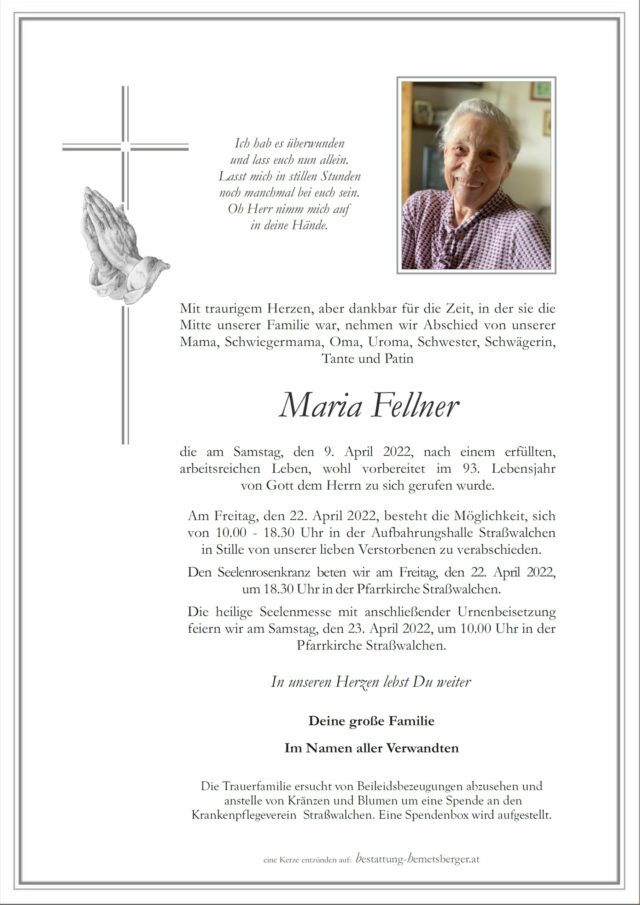 Ich hab es überwunden
und lass euch nun allein.
Lasst mich in stillen Stunden
noch manchmal bei euch sein.
Oh Herr nimm mich auf
in deine Hände.

Mit traurigem Herzen, aber dankbar für die Zeit, in der sie die Mitte unserer Familie war, nehmen wir Abschied von unserer Mama, Schwiegermama, Oma, Uroma, Schwester, Schwägerin, Tante und Patin

Maria Fellner

die am Samstag, den 9. April 2022, nach einem erfüllten, arbeitsreichen Leben, wohl vorbereitet im 93. Lebensjahr von Gott dem Herrn zu sich gerufen wurde.

Am Freitag, den 22. April 2022, besteht die Möglichkeit, sich von 10.00 - 18.30 Uhr in der Aufbahrungshalle Straßwalchen in Stille von unserer lieben Verstorbenen zu verabschieden.

Den Seelenrosenkranz beten wir am Freitag, den 22. April 2022, um 18.30 Uhr in der Pfarrkirche Straßwalchen.

Die heilige Seelenmesse mit anschließender Urnenbeisetzung feiern wir am Samstag, den 23. April 2022, um 10.00 Uhr in der Pfarrkirche Straßwalchen.

In unseren Herzen lebst Du weiter

Deine große Familie

Im Namen aller Verwandten

Die Trauerfamilie ersucht von Beileidsbezeugungen abzusehen und anstelle von Kränzen und Blumen um eine Spende an den Krankenpflegeverein Straßwalchen. Eine Spendenbox wird aufgestellt.

eine Kerze entzünden auf: bestattung-hemetsberger.at